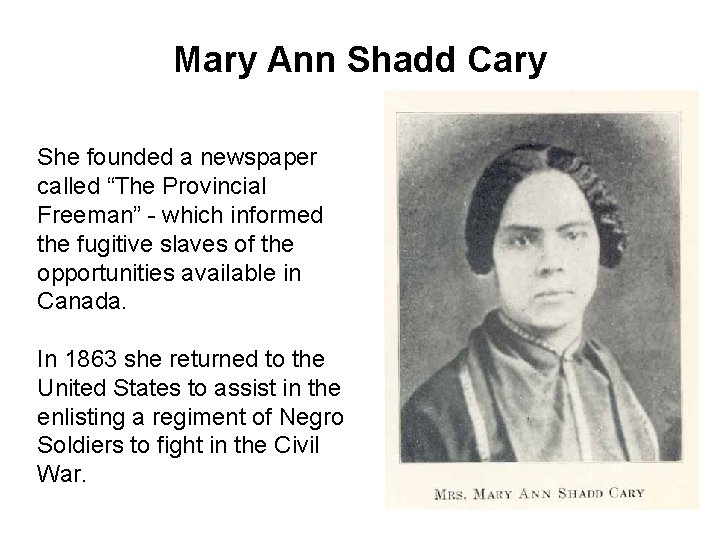 Mary Ann Shadd Cary

She founded a newspaper called "The Provincial Freeman" - which informed the fugitive slaves of the opportunities available in Canada.

In 1863 she returned to the United States to assist in the enlisting a regiment of Negro Soldiers to fight in the Civil War.

MRS. MARY ANN SHADD CARY